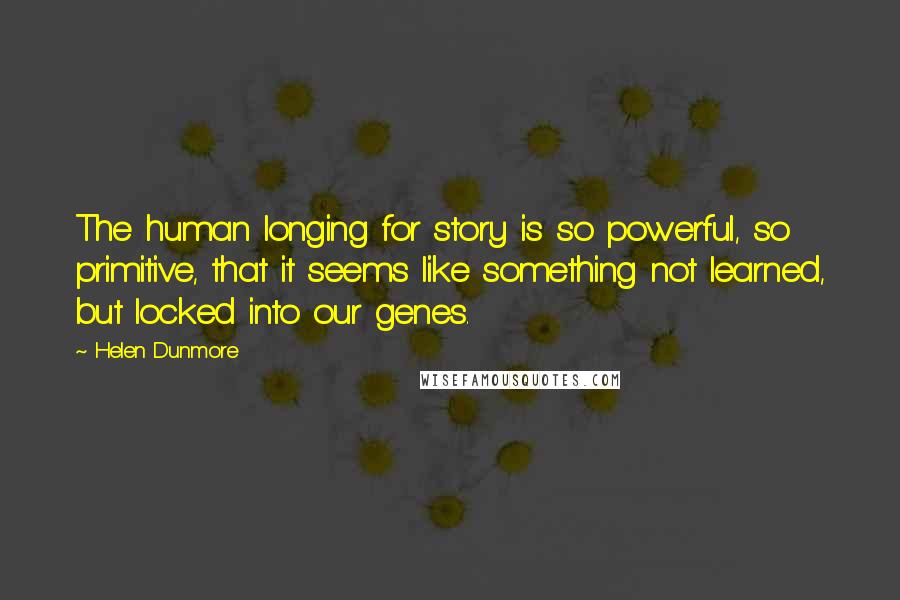 The human longing for story is so powerful, so primitive, that it seems like something not learned, but locked into our genes.

~ Helen Dunmore

WISEFAMOUSQUOTES.COM